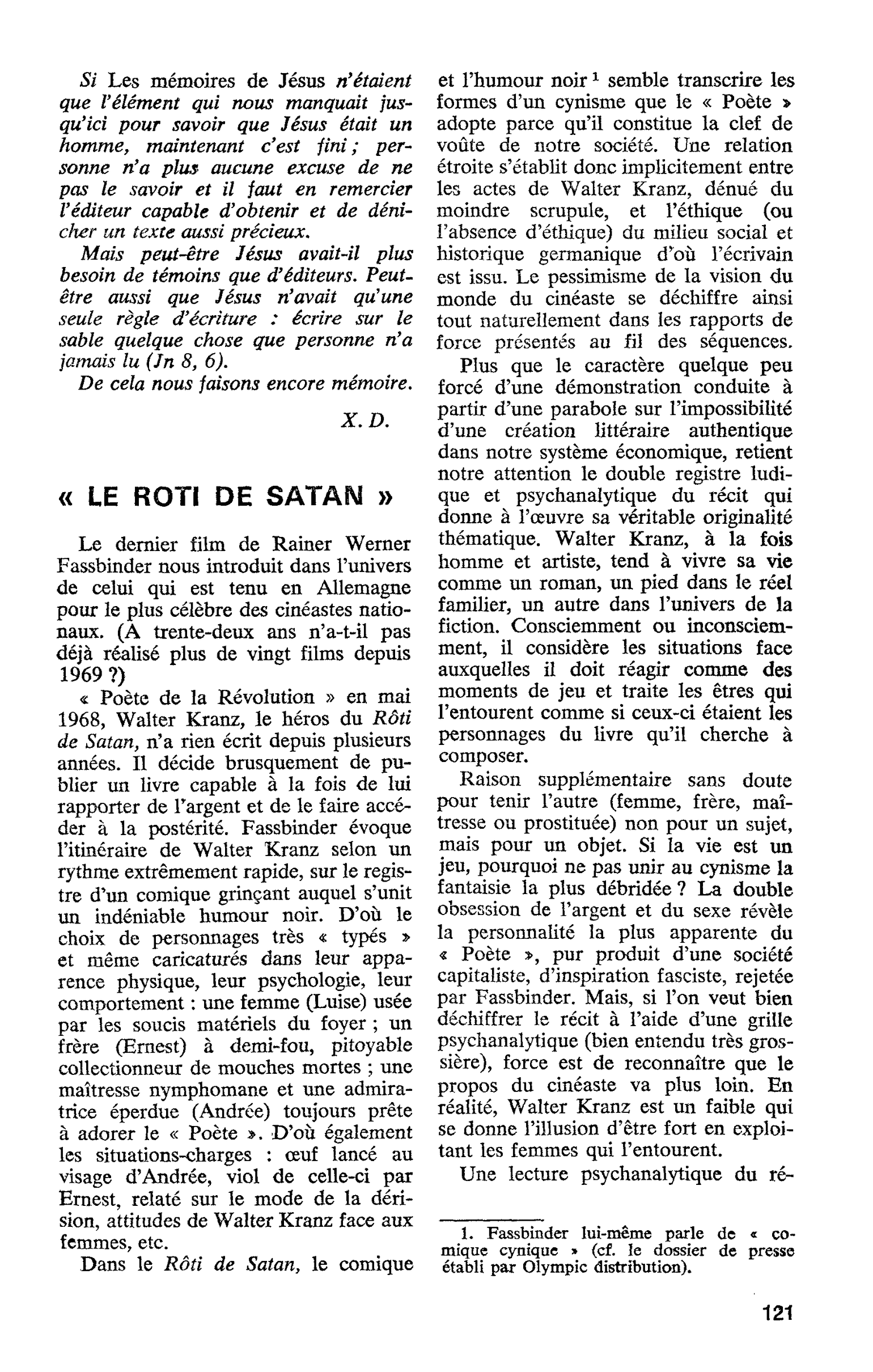 Si Les mémoires de Jésus n'étaient que l'élément qui nous manquait jusqu'ici pour savoir que Jésus était un homme, maintenant c'est fini ; personne n'a plus aucune excuse de ne pas le savoir et il faut en remercier l'éditeur capable d'obtenir et de dénicher un texte aussi précieux.

Mais peut-être Jésus avait-il plus besoin de témoins que d'éditeurs. Peut-être aussi que Jésus n'avait qu'une seule règle d'écriture : écrire sur le sable quelque chose que personne n'a jamais lu (Jn 8, 6).

De cela nous faisons encore mémoire.

X. D.

« LE ROTI DE SATAN »

Le dernier film de Rainer Werner Fassbinder nous introduit dans l'univers de celui qui est tenu en Allemagne pour le plus célèbre des cinéastes nationaux. (A trente-deux ans n'a-t-il pas déjà réalisé plus de vingt films depuis 1969 ?)

« Poète de la Révolution » en mai 1968, Walter Kranz, le héros du Rôti de Satan, n'a rien écrit depuis plusieurs années. Il décide brusquement de publier un livre capable à la fois de lui rapporter de l'argent et de le faire accéder à la postérité. Fassbinder évoque l'itinéraire de Walter Kranz selon un rythme extrêmement rapide, sur le registre d'un comique grinçant auquel s'unit un indéniable humour noir. D'où le choix de personnages très « typés » et même caricaturés dans leur apparence physique, leur psychologie, leur comportement : une femme (Luise) usée par les soucis matériels du foyer ; un frère (Ernest) à demi-fou, pitoyable collectionneur de mouches mortes ; une maîtresse nymphomane et une admiratrice éperdue (Andrée) toujours prête à adorer le « Poète ». D'où également les situations-charges : œuf lancé au visage d'Andrée, viol de celle-ci par Ernest, relaté sur le mode de la dérision, attitudes de Walter Kranz face aux femmes, etc.

Dans le Rôti de Satan, le comique et l'humour noir $^{1}$ semble transcrire les formes d'un cynisme que le « Poète » adopte parce qu'il constitue la clef de voûte de notre société. Une relation étroite s'établit donc implicitement entre les actes de Walter Kranz, dénué du moindre scrupule, et l'éthique (ou l'absence d'éthique) du milieu social et historique germanique d'où l'écrivain est issu. Le pessimisme de la vision du monde du cinéaste se déchiffre ainsi tout naturellement dans les rapports de force présentés au fil des séquences.

Plus que le caractère quelque peu forcé d'une démonstration conduite à partir d'une parabole sur l'impossibilité d'une création littéraire authentique dans notre système économique, retient notre attention le double registre ludique et psychanalytique du récit qui donne à l'œuvre sa véritable originalité thématique. Walter Kranz, à la fois homme et artiste, tend à vivre sa vie comme un roman, un pied dans le réel familier, un autre dans l'univers de la fiction. Consciemment ou inconsciemment, il considère les situations face auxquelles il doit réagir comme des moments de jeu et traite les êtres qui l'entourent comme si ceux-ci étaient les personnages du livre qu'il cherche à composer.

Raison supplémentaire sans doute pour tenir l'autre (femme, frère, maîtresse ou prostituée) non pour un sujet, mais pour un objet. Si la vie est un jeu, pourquoi ne pas unir au cynisme la fantaisie la plus débridée ? La double obsession de l'argent et du sexe révèle la personnalité la plus apparente du « Poète », pur produit d'une société capitaliste, d'inspiration fasciste, rejetée par Fassbinder. Mais, si l'on veut bien déchiffrer le récit à l'aide d'une grille psychanalytique (bien entendu très grossière), force est de reconnaître que le propos du cinéaste va plus loin. En réalité, Walter Kranz est un faible qui se donne l'illusion d'être fort en exploitant les femmes qui l'entourent.

Une lecture psychanalytique du ré-

1. Fassbinder lui-même parle de « comique cynique » (cf. le dossier de presse établi par Olympic distribution).

121